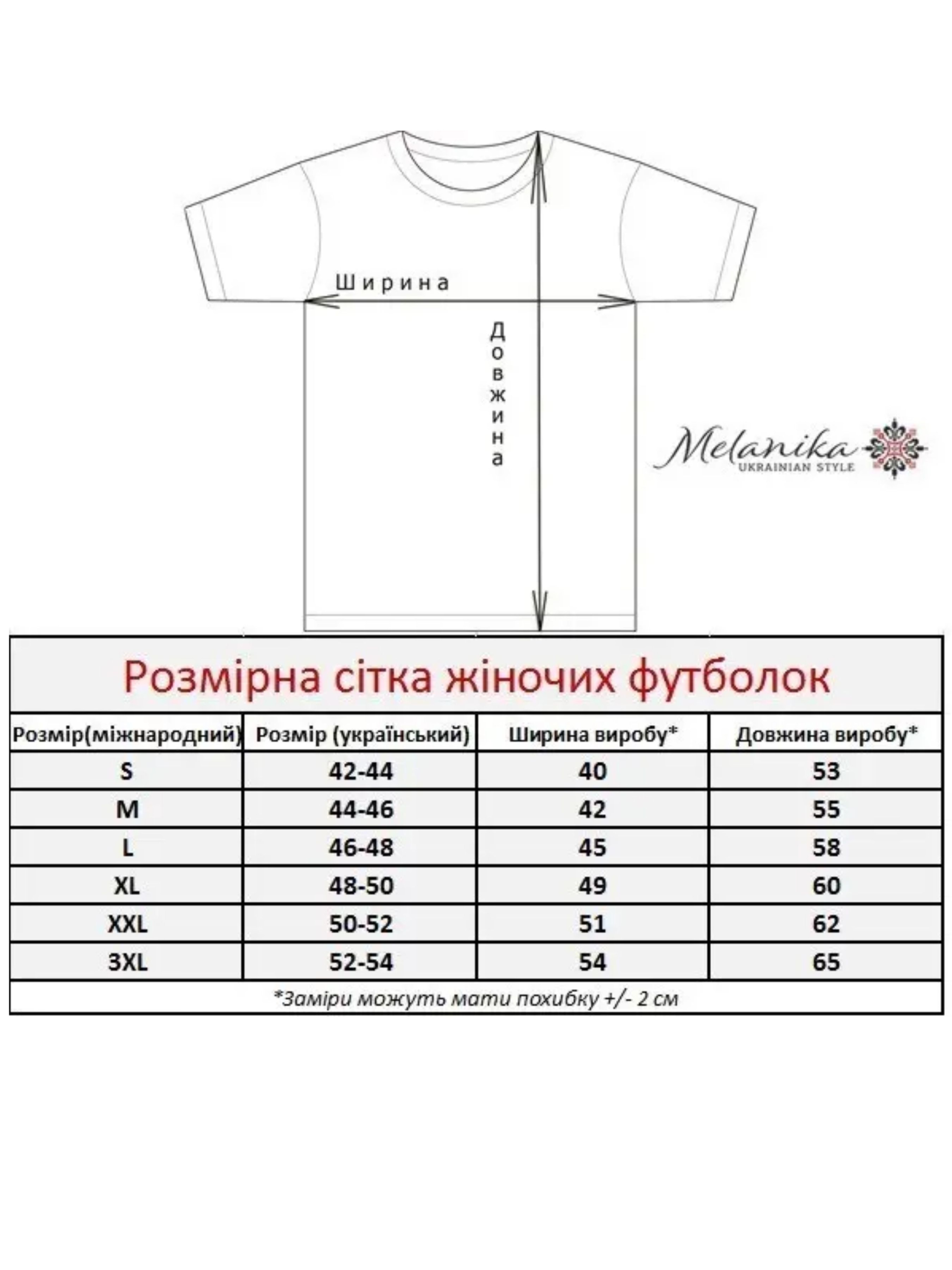 Ширина

Довжина

Melanika
UKRAINIAN STYLE

Розмірна сітка жіночих футболок

| Розмір(міжнародний) | Розмір (український) | Ширина виробу* | Довжина виробу* |
|---|---|---|---|
| S | 42-44 | 40 | 53 |
| M | 44-46 | 42 | 55 |
| L | 46-48 | 45 | 58 |
| XL | 48-50 | 49 | 60 |
| XXL | 50-52 | 51 | 62 |
| 3XL | 52-54 | 54 | 65 |

*Заміри можуть мати похибку +/- 2 см